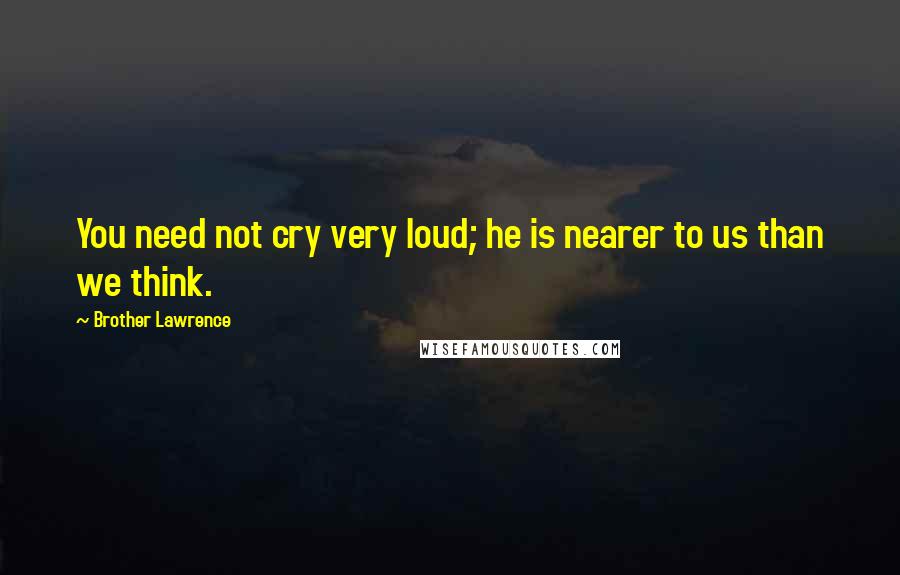 You need not cry very loud; he is nearer to us than we think.

~ Brother Lawrence

WISEFAMOUSQUOTES.COM